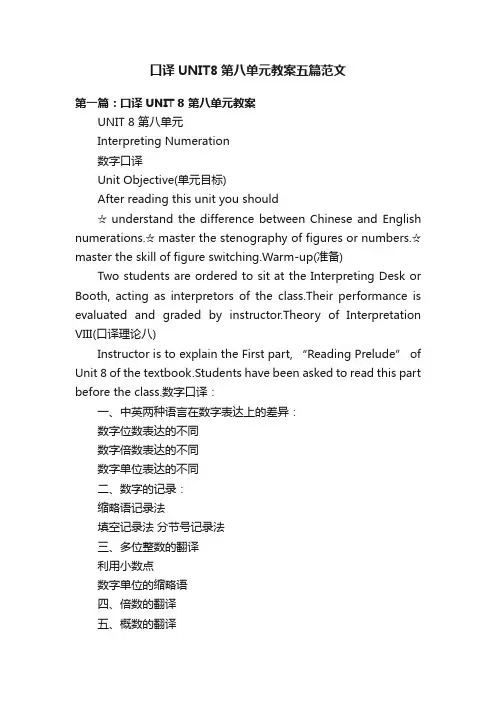 口译 UNIT8 第八单元教案五篇范文

第一篇：口译 UNIT 8 第八单元教案

UNIT 8 第八单元

Interpreting Numeration

数字口译

Unit Objective(单元目标)

After reading this unit you should

☆ understand the difference between Chinese and English numerations.☆ master the stenography of figures or numbers.☆ master the skill of figure switching.Warm-up(准备)

Two students are ordered to sit at the Interpreting Desk or Booth, acting as interpretors of the class.Their performance is evaluated and graded by instructor.Theory of Interpretation VIII(口译理论八)

Instructor is to explain the First part, “Reading Prelude” of Unit 8 of the textbook.Students have been asked to read this part before the class.数字口译：

一、中英两种语言在数字表达上的差异：

数字位数表达的不同

数字倍数表达的不同

数字单位表达的不同

二、数字的记录：

缩略语记录法

填空记录法 分节号记录法

三、多位整数的翻译

利用小数点

数字单位的缩略语

四、倍数的翻译

五、概数的翻译